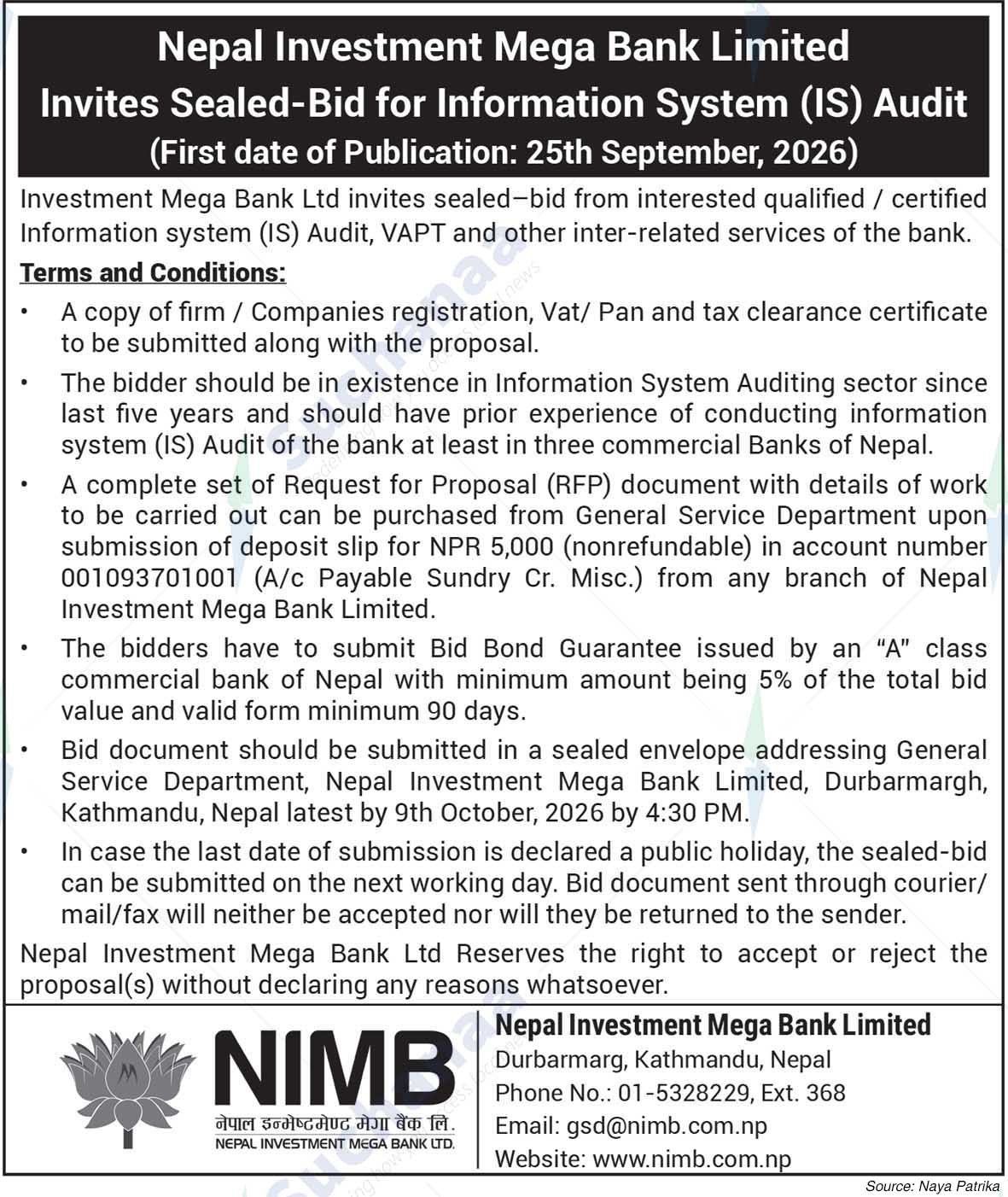 Nepal Investment Mega Bank Limited
Invites Sealed-Bid for Information System (IS) Audit
(First date of Publication: 25th September, 2026)

Investment Mega Bank Ltd invites sealed–bid from interested qualified / certified Information system (IS) Audit, VAPT and other inter-related services of the bank.

Terms and Conditions:

• A copy of firm / Companies registration, Vat/ Pan and tax clearance certificate to be submitted along with the proposal.

• The bidder should be in existence in Information System Auditing sector since last five years and should have prior experience of conducting information system (IS) Audit of the bank at least in three commercial Banks of Nepal.

• A complete set of Request for Proposal (RFP) document with details of work to be carried out can be purchased from General Service Department upon submission of deposit slip for NPR 5,000 (nonrefundable) in account number 001093701001 (A/c Payable Sundry Cr. Misc.) from any branch of Nepal Investment Mega Bank Limited.

• The bidders have to submit Bid Bond Guarantee issued by an "A" class commercial bank of Nepal with minimum amount being 5% of the total bid value and valid form minimum 90 days.

• Bid document should be submitted in a sealed envelope addressing General Service Department, Nepal Investment Mega Bank Limited, Durbarmargh, Kathmandu, Nepal latest by 9th October, 2026 by 4:30 PM.

• In case the last date of submission is declared a public holiday, the sealed-bid can be submitted on the next working day. Bid document sent through courier/ mail/fax will neither be accepted nor will they be returned to the sender.

Nepal Investment Mega Bank Ltd Reserves the right to accept or reject the proposal(s) without declaring any reasons whatsoever.

NIMB
नेपाल इन्भेष्टमेण्ट मेगा बैंक लि.
NEPAL INVESTMENT MEGA BANK LTD.

Nepal Investment Mega Bank Limited
Durbarmarg, Kathmandu, Nepal
Phone No.: 01-5328229, Ext. 368
Email: gsd@nimb.com.np
Website: www.nimb.com.np

Source: Naya Patrika